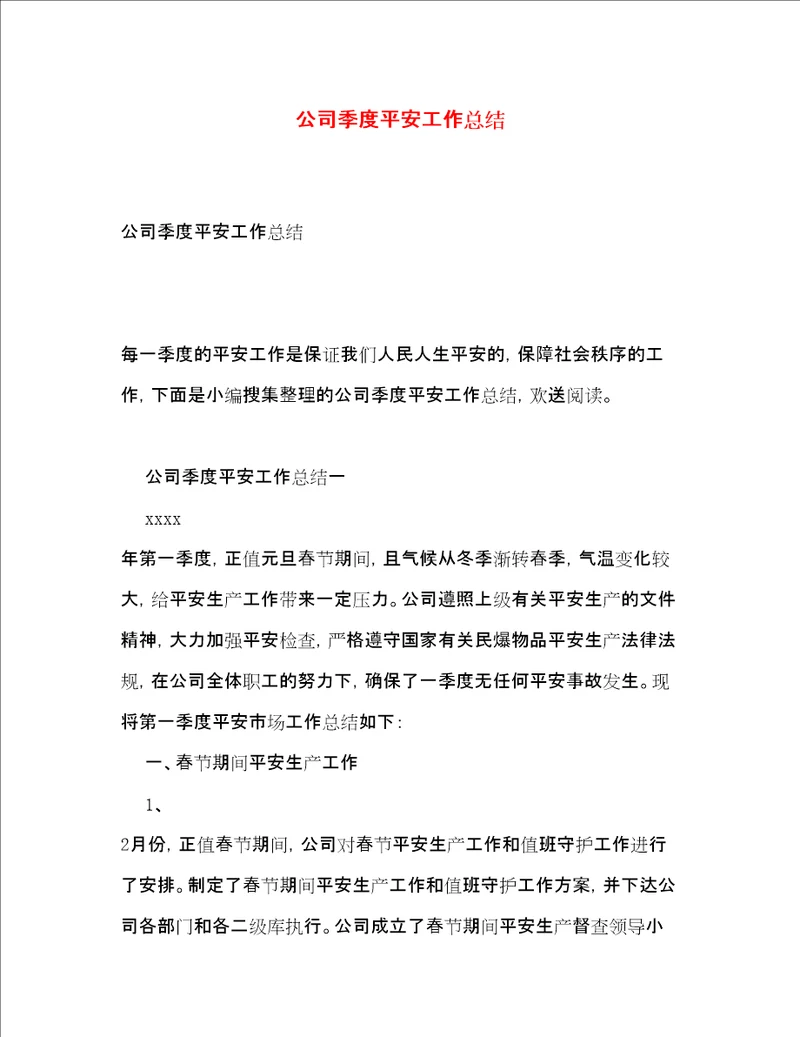 公司季度平安工作总结

公司季度平安工作总结

每一季度的平安工作是保证我们人民人生平安的，保障社会秩序的工作，下面是小编搜集整理的公司季度平安工作总结，欢送阅读。

公司季度平安工作总结一

xxxx

年第一季度，正值元旦春节期间，且气候从冬季渐转春季，气温变化较大，给平安生产工作带来一定压力。公司遵照上级有关平安生产的文件精神，大力加强平安检查，严格遵守国家有关民爆物品平安生产法律法规，在公司全体职工的努力下，确保了一季度无任何平安事故发生。现将第一季度平安市场工作总结如下：

一、春节期间平安生产工作

1、

2月份，正值春节期间，公司对春节平安生产工作和值班守护工作进行了安排。制定了春节期间平安生产工作和值班守护工作方案，并下达公司各部门和各二级库执行。公司成立了春节期间平安生产督查领导小